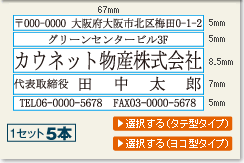 67mm

〒000-0000 大阪府大阪市北区梅田0-1-2 5mm

グリーンセンタービル3F 5mm

カウネット物産株式会社 8.5mm

代表取締役 田 中 太 郎 7mm

TEL06-0000-5678 FAX03-0000-5678 5mm

1セット5本

▶選択する(タテ型タイプ)

▶選択する(ヨコ型タイプ)